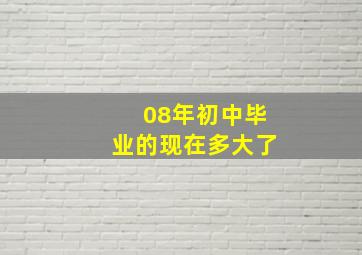 08年初中毕业的现在多大了